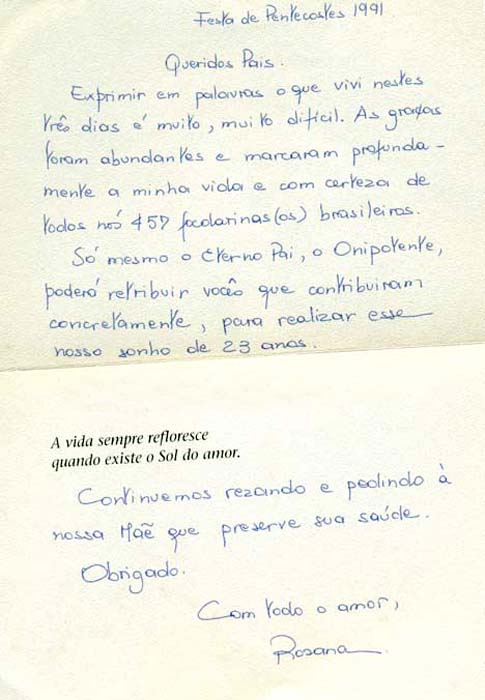 Festa de Pentecostes 1991

Queridos Pais.

Exprimir em palavras o que vivi nestes três dias é muito, muito difícil. As graças foram abundantes e marcaram profundamente a minha vida e com certeza de todos nós 457 focolarinas(os) brasileiros.

Só mesmo o Eterno Pai, o Onipotente, poderá retribuir vocês que contribuiram concretamente, para realizar esse nosso sonho de 23 anos.

A vida sempre refloresce quando existe o Sol do amor.

Continuemos rezando e pedindo à nossa Mãe que preserve sua saúde.

Obrigado.

Com todo o amor,

Rosana